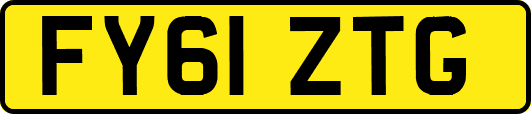 FY61 ZTG